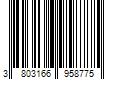 3 803166 958775